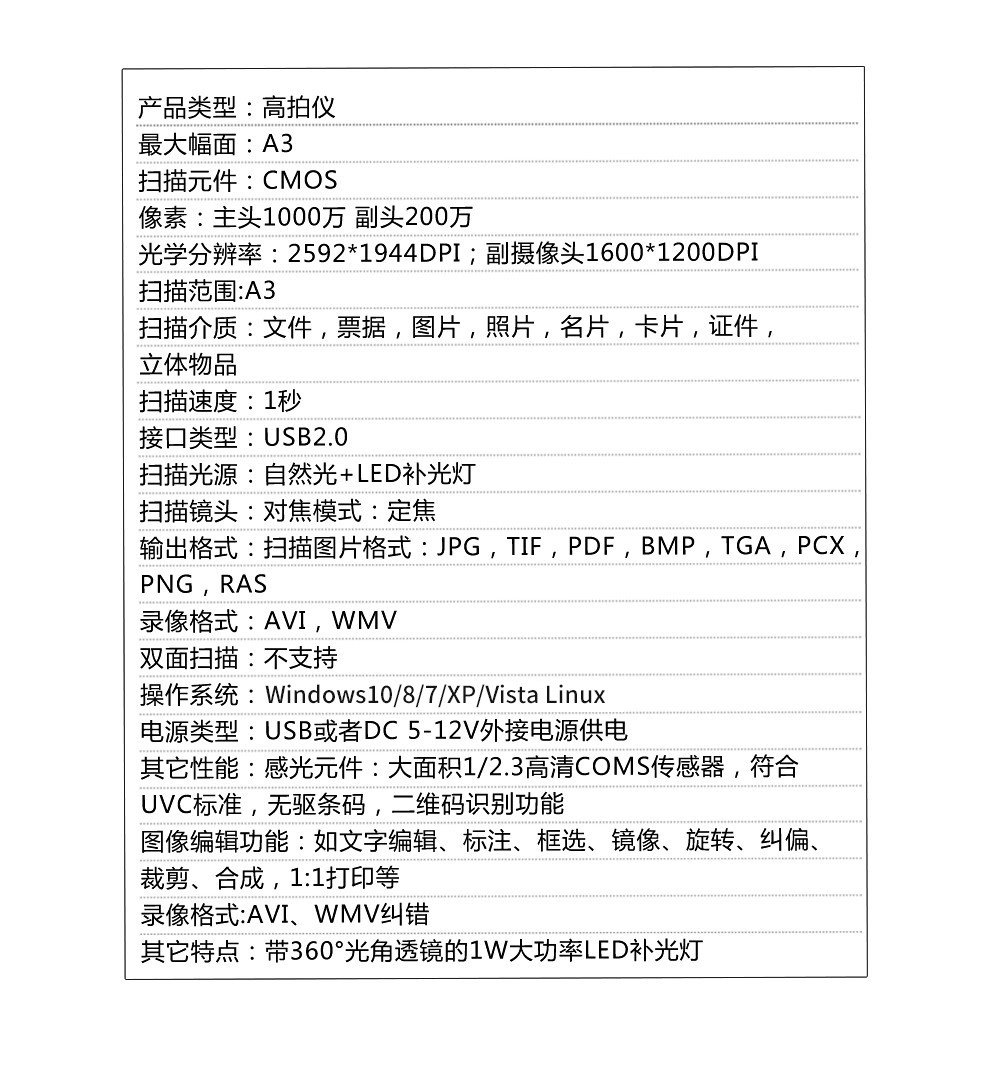 产品类型：高拍仪
最大幅面：A3
扫描元件：CMOS
像素：主头1000万 副头200万
光学分辨率：2592*1944DPI；副摄像头1600*1200DPI
扫描范围:A3
扫描介质：文件，票据，图片，照片，名片，卡片，证件，立体物品
扫描速度：1秒
接口类型：USB2.0
扫描光源：自然光+LED补光灯
扫描镜头：对焦模式：定焦
输出格式：扫描图片格式：JPG，TIF，PDF，BMP，TGA，PCX，PNG，RAS
录像格式：AVI，WMV
双面扫描：不支持
操作系统：Windows10/8/7/XP/Vista Linux
电源类型：USB或者DC 5-12V外接电源供电
其它性能：感光元件：大面积1/2.3高清COMS传感器，符合UVC标准，无驱条码，二维码识别功能
图像编辑功能：如文字编辑、标注、框选、镜像、旋转、纠偏、裁剪、合成，1:1打印等
录像格式:AVI、WMV纠错
其它特点：带360°光角透镜的1W大功率LED补光灯